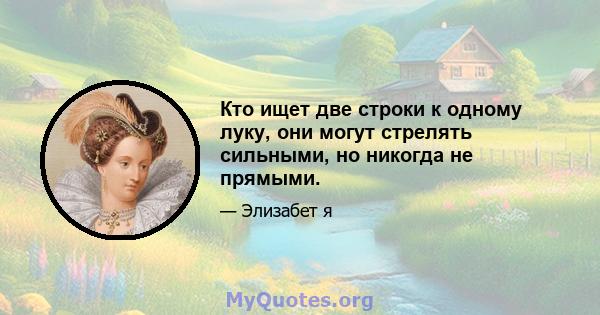 Кто ищет две строки к одному луку, они могут стрелять сильными, но никогда не прямыми.

— Элизабет я

MyQuotes.org